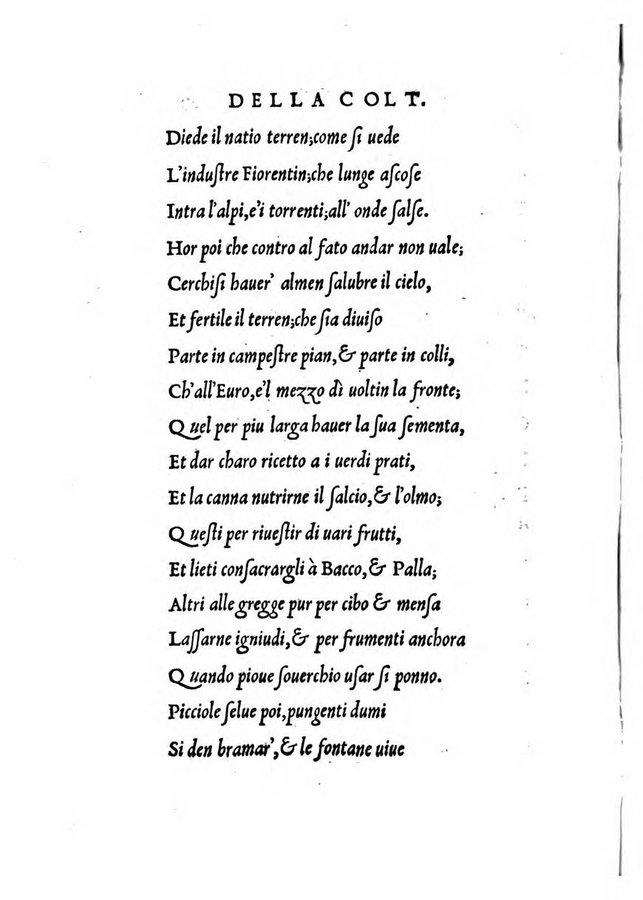 DELLA COLT.

Diede il natio terren;come si uede
L'industre Fiorentin;che lunge ascose
Intra l'alpi,e'i torrenti;all' onde salse.
Hor poi che contro al fato andar non uale;
Cerchisi hauer' almen salubre il cielo,
Et fertile il terren;che sia diuiso
Parte in campestre pian,& parte in colli,
Ch'all'Euro,e'l mezzo dì uoltin la fronte;
Quel per piu larga hauer la sua sementa,
Et dar charo ricetto a i uerdi prati,
Et la canna nutrirne il salcio,& l'olmo;
Questi per riuestir di uari frutti,
Et lieti consacrargli à Bacco,& Palla;
Altri alle gregge pur per cibo & mensa
Lassarne igniudi,& per frumenti anchora
Quando pioue souerchio usar si ponno.
Picciole selue poi,pungenti dumi
Si den bramar',& le fontane uiue